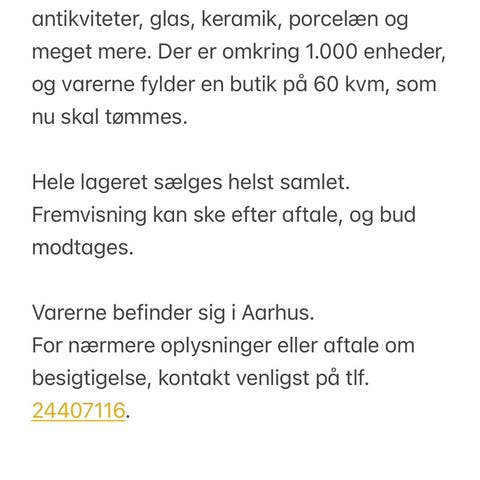 antikviteter, glas, keramik, porcelæn og meget mere. Der er omkring 1.000 enheder, og varerne fylder en butik på 60 kvm, som nu skal tømmes.

Hele lageret sælges helst samlet. Fremvisning kan ske efter aftale, og bud modtages.

Varerne befinder sig i Aarhus.
For nærmere oplysninger eller aftale om besigtigelse, kontakt venligst på tlf. 24407116.